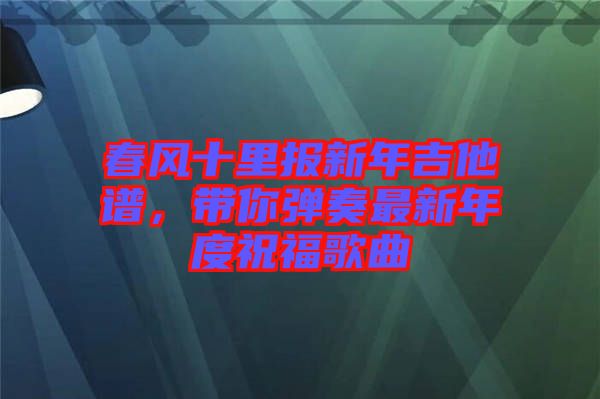 春风十里报新年吉他谱，带你弹奏最新年度祝福歌曲